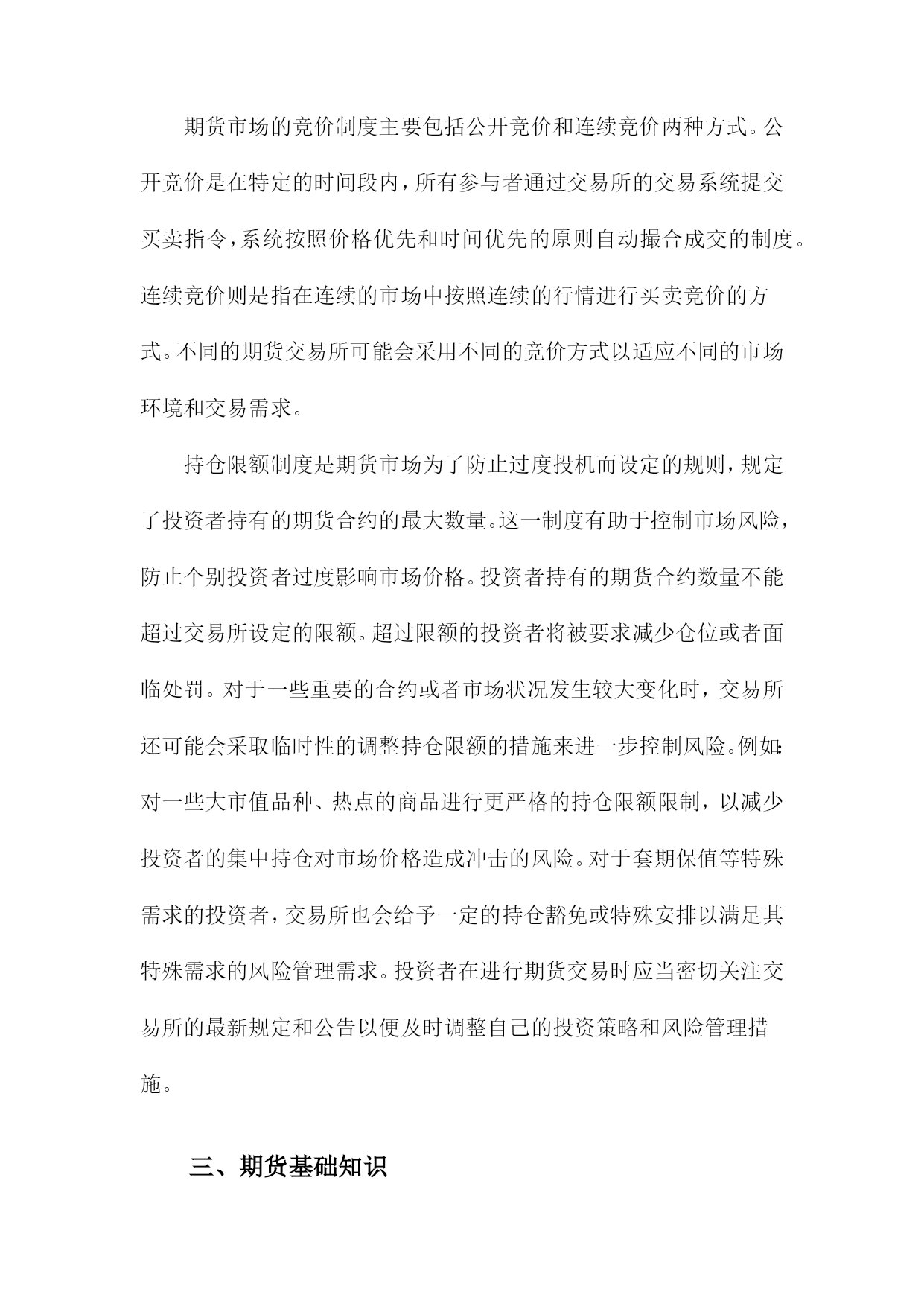 期货市场的竞价制度主要包括公开竞价和连续竞价两种方式。公开竞价是在特定的时间段内，所有参与者通过交易所的交易系统提交买卖指令，系统按照价格优先和时间优先的原则自动撮合成交的制度。连续竞价则是指在连续的市场中按照连续的行情进行买卖竞价的方式。不同的期货交易所可能会采用不同的竞价方式以适应不同的市场环境和交易需求。

持仓限额制度是期货市场为了防止过度投机而设定的规则，规定了投资者持有的期货合约的最大数量。这一制度有助于控制市场风险，防止个别投资者过度影响市场价格。投资者持有的期货合约数量不能超过交易所设定的限额。超过限额的投资者将被要求减少仓位或者面临处罚。对于一些重要的合约或者市场状况发生较大变化时，交易所还可能会采取临时性的调整持仓限额的措施来进一步控制风险。例如：对一些大市值品种、热点的商品进行更严格的持仓限额限制，以减少投资者的集中持仓对市场价格造成冲击的风险。对于套期保值等特殊需求的投资者，交易所也会给予一定的持仓豁免或特殊安排以满足其特殊需求的风险管理需求。投资者在进行期货交易时应当密切关注交易所的最新规定和公告以便及时调整自己的投资策略和风险管理措施。

三、期货基础知识